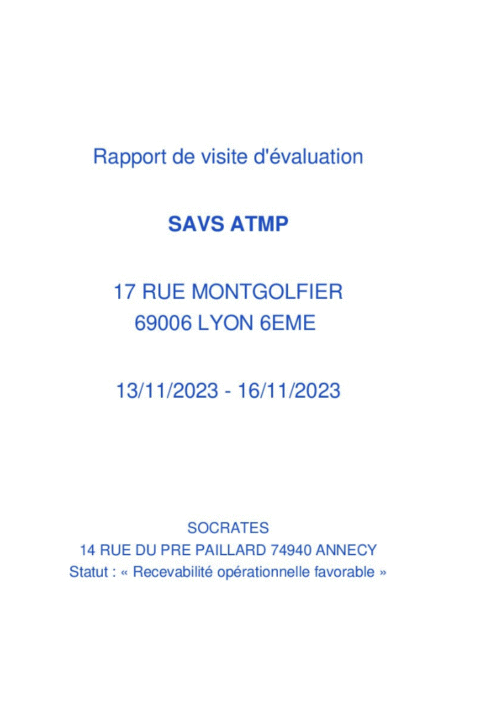 Rapport de visite d'évaluation

SAVS ATMP

17 RUE MONTGOLFIER
69006 LYON 6EME

13/11/2023 - 16/11/2023

SOCRATES
14 RUE DU PRE PAILLARD 74940 ANNECY
Statut : « Recevabilité opérationnelle favorable »